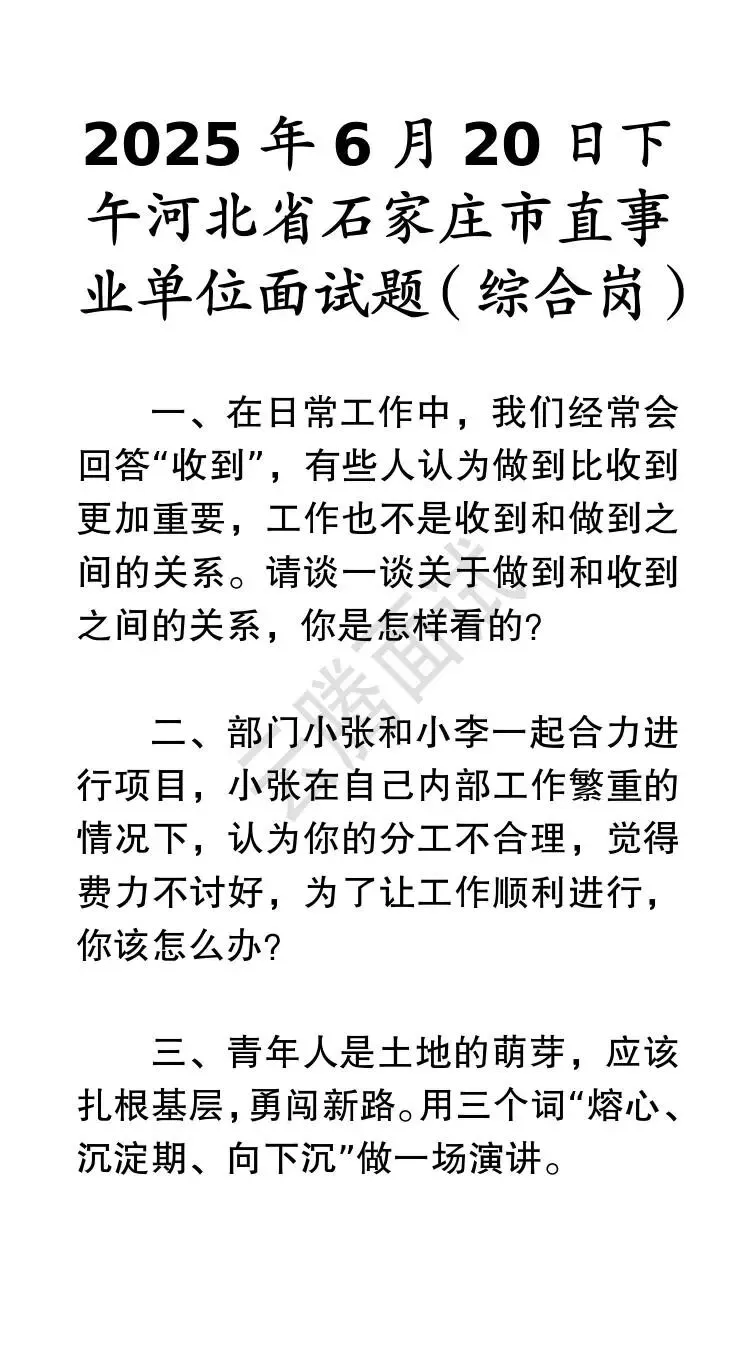 2025 年 6 月 20 日下午河北省石家庄市直事业单位面试题（综合岗）

一、在日常工作中，我们经常会回答“收到”，有些人认为做到比收到更加重要，工作也不是收到和做到之间的关系。请谈一谈关于做到和收到之间的关系，你是怎样看的？

二、部门小张和小李一起合力进行项目，小张在自己内部工作繁重的情况下，认为你的分工不合理，觉得费力不讨好，为了让工作顺利进行，你该怎么办？

三、青年人是土地的萌芽，应该扎根基层，勇闯新路。用三个词“熔心、沉淀期、向下沉”做一场演讲。

云腾面试